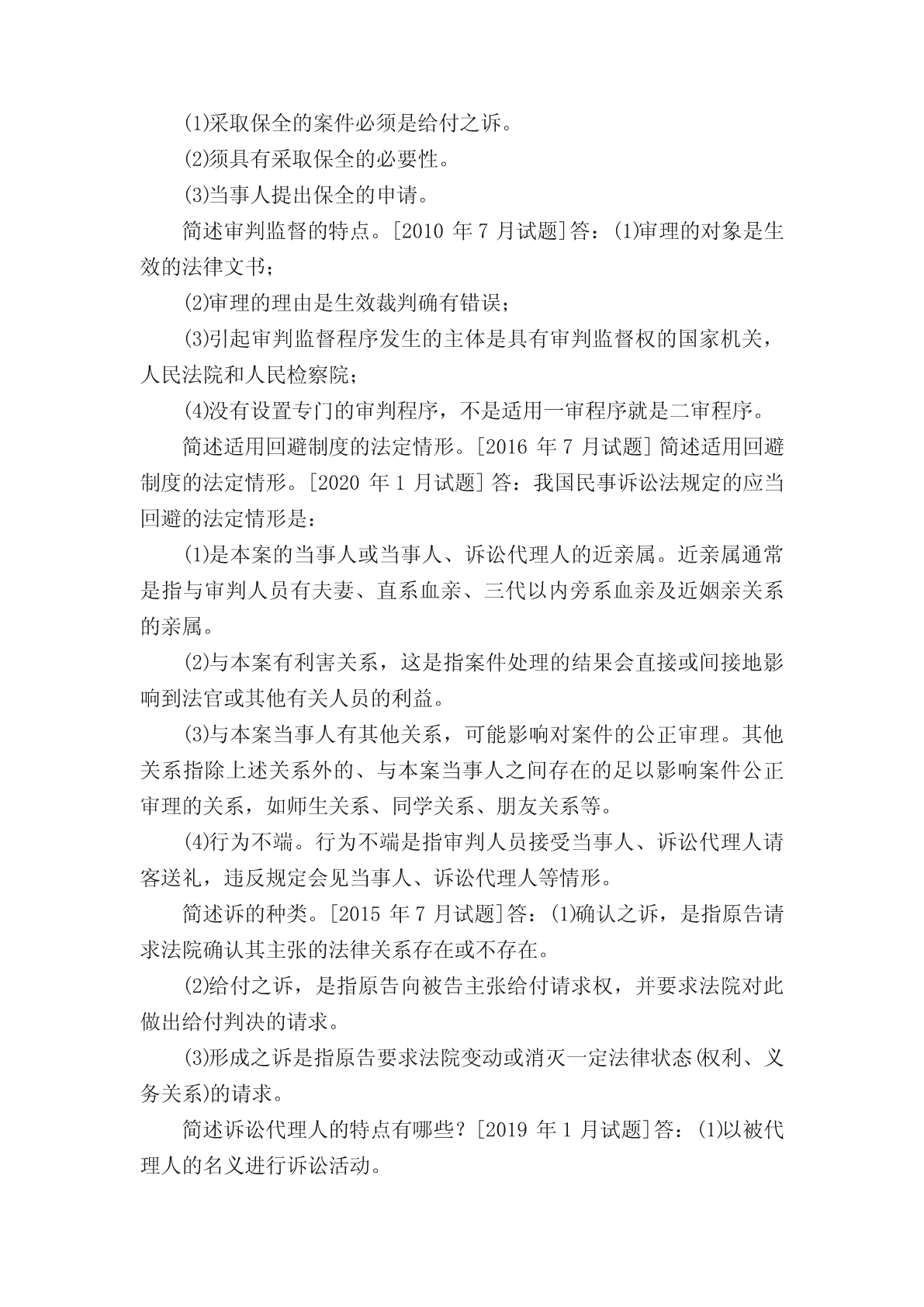 ⑴采取保全的案件必须是给付之诉。

⑵须具有采取保全的必要性。

⑶当事人提出保全的申请。

简述审判监督的特点。[2010 年 7 月试题]答：⑴审理的对象是生效的法律文书；

⑵审理的理由是生效裁判确有错误；

⑶引起审判监督程序发生的主体是具有审判监督权的国家机关，人民法院和人民检察院；

⑷没有设置专门的审判程序，不是适用一审程序就是二审程序。

简述适用回避制度的法定情形。[2016 年 7 月试题] 简述适用回避制度的法定情形。[2020 年 1 月试题] 答：我国民事诉讼法规定的应当回避的法定情形是：

⑴是本案的当事人或当事人、诉讼代理人的近亲属。近亲属通常是指与审判人员有夫妻、直系血亲、三代以内旁系血亲及近姻亲关系的亲属。

⑵与本案有利害关系，这是指案件处理的结果会直接或间接地影响到法官或其他有关人员的利益。

⑶与本案当事人有其他关系，可能影响对案件的公正审理。其他关系指除上述关系外的、与本案当事人之间存在的足以影响案件公正审理的关系，如师生关系、同学关系、朋友关系等。

⑷行为不端。行为不端是指审判人员接受当事人、诉讼代理人请客送礼，违反规定会见当事人、诉讼代理人等情形。

简述诉的种类。[2015 年 7 月试题]答：⑴确认之诉，是指原告请求法院确认其主张的法律关系存在或不存在。

⑵给付之诉，是指原告向被告主张给付请求权，并要求法院对此做出给付判决的请求。

⑶形成之诉是指原告要求法院变动或消灭一定法律状态(权利、义务关系)的请求。

简述诉讼代理人的特点有哪些？[2019 年 1 月试题]答：⑴以被代理人的名义进行诉讼活动。